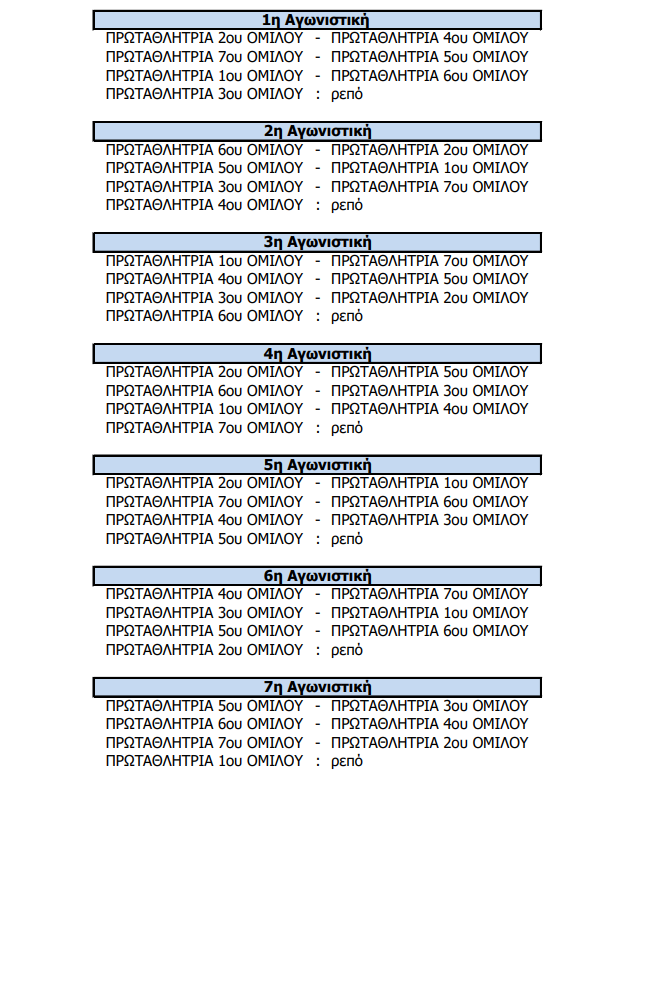 1η Αγωνιστική
ΠΡΩΤΑΘΛΗΤΡΙΑ 2ου ΟΜΙΛΟΥ - ΠΡΩΤΑΘΛΗΤΡΙΑ 4ου ΟΜΙΛΟΥ
ΠΡΩΤΑΘΛΗΤΡΙΑ 7ου ΟΜΙΛΟΥ - ΠΡΩΤΑΘΛΗΤΡΙΑ 5ου ΟΜΙΛΟΥ
ΠΡΩΤΑΘΛΗΤΡΙΑ 1ου ΟΜΙΛΟΥ - ΠΡΩΤΑΘΛΗΤΡΙΑ 6ου ΟΜΙΛΟΥ
ΠΡΩΤΑΘΛΗΤΡΙΑ 3ου ΟΜΙΛΟΥ : ρεπό

2η Αγωνιστική
ΠΡΩΤΑΘΛΗΤΡΙΑ 6ου ΟΜΙΛΟΥ - ΠΡΩΤΑΘΛΗΤΡΙΑ 2ου ΟΜΙΛΟΥ
ΠΡΩΤΑΘΛΗΤΡΙΑ 5ου ΟΜΙΛΟΥ - ΠΡΩΤΑΘΛΗΤΡΙΑ 1ου ΟΜΙΛΟΥ
ΠΡΩΤΑΘΛΗΤΡΙΑ 3ου ΟΜΙΛΟΥ - ΠΡΩΤΑΘΛΗΤΡΙΑ 7ου ΟΜΙΛΟΥ
ΠΡΩΤΑΘΛΗΤΡΙΑ 4ου ΟΜΙΛΟΥ : ρεπό

3η Αγωνιστική
ΠΡΩΤΑΘΛΗΤΡΙΑ 1ου ΟΜΙΛΟΥ - ΠΡΩΤΑΘΛΗΤΡΙΑ 7ου ΟΜΙΛΟΥ
ΠΡΩΤΑΘΛΗΤΡΙΑ 4ου ΟΜΙΛΟΥ - ΠΡΩΤΑΘΛΗΤΡΙΑ 5ου ΟΜΙΛΟΥ
ΠΡΩΤΑΘΛΗΤΡΙΑ 3ου ΟΜΙΛΟΥ - ΠΡΩΤΑΘΛΗΤΡΙΑ 2ου ΟΜΙΛΟΥ
ΠΡΩΤΑΘΛΗΤΡΙΑ 6ου ΟΜΙΛΟΥ : ρεπό

4η Αγωνιστική
ΠΡΩΤΑΘΛΗΤΡΙΑ 2ου ΟΜΙΛΟΥ - ΠΡΩΤΑΘΛΗΤΡΙΑ 5ου ΟΜΙΛΟΥ
ΠΡΩΤΑΘΛΗΤΡΙΑ 6ου ΟΜΙΛΟΥ - ΠΡΩΤΑΘΛΗΤΡΙΑ 3ου ΟΜΙΛΟΥ
ΠΡΩΤΑΘΛΗΤΡΙΑ 1ου ΟΜΙΛΟΥ - ΠΡΩΤΑΘΛΗΤΡΙΑ 4ου ΟΜΙΛΟΥ
ΠΡΩΤΑΘΛΗΤΡΙΑ 7ου ΟΜΙΛΟΥ : ρεπό

5η Αγωνιστική
ΠΡΩΤΑΘΛΗΤΡΙΑ 2ου ΟΜΙΛΟΥ - ΠΡΩΤΑΘΛΗΤΡΙΑ 1ου ΟΜΙΛΟΥ
ΠΡΩΤΑΘΛΗΤΡΙΑ 7ου ΟΜΙΛΟΥ - ΠΡΩΤΑΘΛΗΤΡΙΑ 6ου ΟΜΙΛΟΥ
ΠΡΩΤΑΘΛΗΤΡΙΑ 4ου ΟΜΙΛΟΥ - ΠΡΩΤΑΘΛΗΤΡΙΑ 3ου ΟΜΙΛΟΥ
ΠΡΩΤΑΘΛΗΤΡΙΑ 5ου ΟΜΙΛΟΥ : ρεπό

6η Αγωνιστική
ΠΡΩΤΑΘΛΗΤΡΙΑ 4ου ΟΜΙΛΟΥ - ΠΡΩΤΑΘΛΗΤΡΙΑ 7ου ΟΜΙΛΟΥ
ΠΡΩΤΑΘΛΗΤΡΙΑ 3ου ΟΜΙΛΟΥ - ΠΡΩΤΑΘΛΗΤΡΙΑ 1ου ΟΜΙΛΟΥ
ΠΡΩΤΑΘΛΗΤΡΙΑ 5ου ΟΜΙΛΟΥ - ΠΡΩΤΑΘΛΗΤΡΙΑ 6ου ΟΜΙΛΟΥ
ΠΡΩΤΑΘΛΗΤΡΙΑ 2ου ΟΜΙΛΟΥ : ρεπό

7η Αγωνιστική
ΠΡΩΤΑΘΛΗΤΡΙΑ 5ου ΟΜΙΛΟΥ - ΠΡΩΤΑΘΛΗΤΡΙΑ 3ου ΟΜΙΛΟΥ
ΠΡΩΤΑΘΛΗΤΡΙΑ 6ου ΟΜΙΛΟΥ - ΠΡΩΤΑΘΛΗΤΡΙΑ 4ου ΟΜΙΛΟΥ
ΠΡΩΤΑΘΛΗΤΡΙΑ 7ου ΟΜΙΛΟΥ - ΠΡΩΤΑΘΛΗΤΡΙΑ 2ου ΟΜΙΛΟΥ
ΠΡΩΤΑΘΛΗΤΡΙΑ 1ου ΟΜΙΛΟΥ : ρεπό